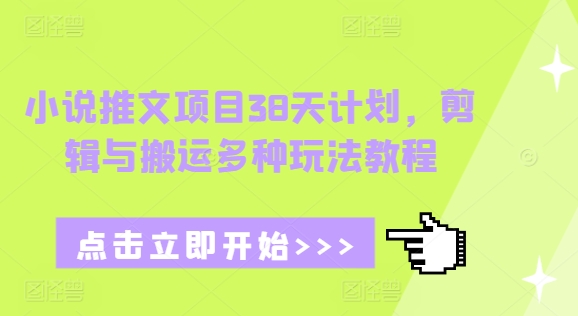 图怪兽 图怪兽

小说推文项目38天计划，剪辑与搬运多种玩法教程

点击立即开始>>>

图怪兽 图怪兽